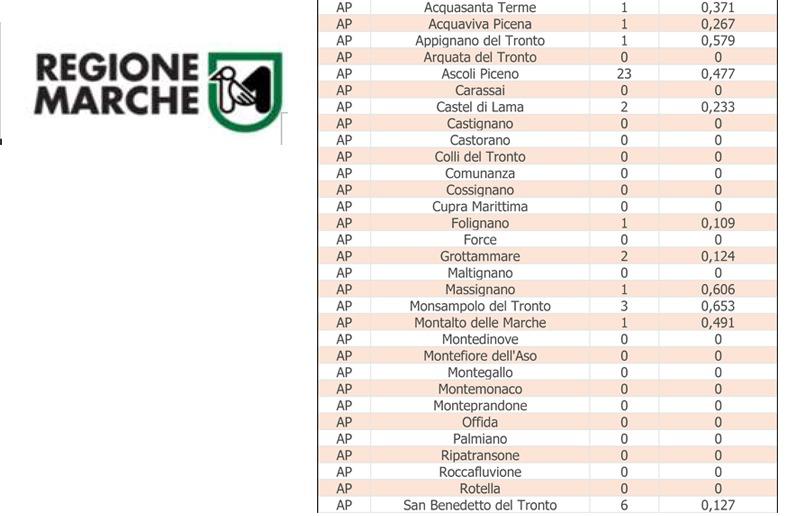 REGIONE MARCHE

| AP | Acquasanta Terme | 1 | 0,371 |
|---|---|---|---|
| AP | Acquaviva Picena | 1 | 0,267 |
| AP | Appignano del Tronto | 1 | 0,579 |
| AP | Arquata del Tronto | 0 | 0 |
| AP | Ascoli Piceno | 23 | 0,477 |
| AP | Carassai | 0 | 0 |
| AP | Castel di Lama | 2 | 0,233 |
| AP | Castignano | 0 | 0 |
| AP | Castorano | 0 | 0 |
| AP | Colli del Tronto | 0 | 0 |
| AP | Comunanza | 0 | 0 |
| AP | Cossignano | 0 | 0 |
| AP | Cupra Marittima | 0 | 0 |
| AP | Folignano | 1 | 0,109 |
| AP | Force | 0 | 0 |
| AP | Grottammare | 2 | 0,124 |
| AP | Maltignano | 0 | 0 |
| AP | Massignano | 1 | 0,606 |
| AP | Monsampolo del Tronto | 3 | 0,653 |
| AP | Montalto delle Marche | 1 | 0,491 |
| AP | Montedinove | 0 | 0 |
| AP | Montefiore dell'Aso | 0 | 0 |
| AP | Montegallo | 0 | 0 |
| AP | Montemonaco | 0 | 0 |
| AP | Monteprandone | 0 | 0 |
| AP | Offida | 0 | 0 |
| AP | Palmiano | 0 | 0 |
| AP | Ripatransone | 0 | 0 |
| AP | Roccafluvione | 0 | 0 |
| AP | Rotella | 0 | 0 |
| AP | San Benedetto del Tronto | 6 | 0,127 |